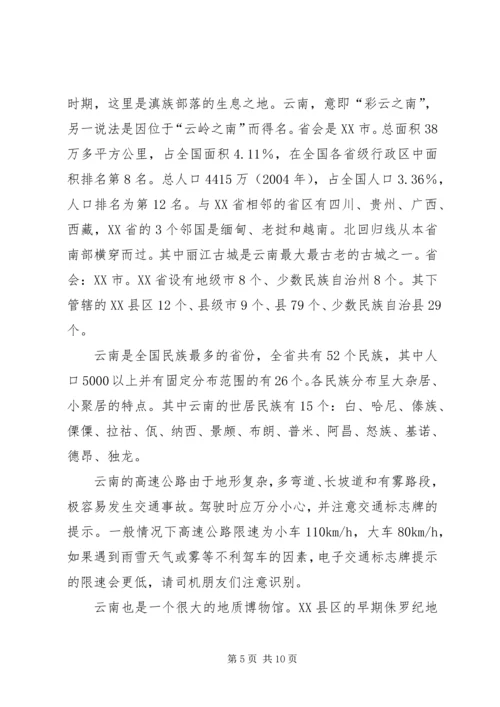 时期，这里是滇族部落的生息之地。云南，意即“彩云之南”，另一说法是因位于“云岭之南”而得名。省会是XX市。总面积38万多平方公里，占全国面积4.11%，在全国各省级行政区中面积排名第8名。总人口4415万（2004年），占全国人口3.36%，人口排名为第12名。与XX省相邻的省区有四川、贵州、广西、西藏，XX省的3个邻国是缅甸、老挝和越南。北回归线从本省南部横穿而过。其中丽江古城是云南最大最古老的古城之一。省会：XX市。XX省设有地级市8个、少数民族自治州8个。其下管辖的XX县区12个、县级市9个、县79个、少数民族自治县29个。

云南是全国民族最多的省份，全省共有52个民族，其中人口5000以上并有固定分布范围的有26个。各民族分布呈大杂居、小聚居的特点。其中云南的世居民族有15个：白、哈尼、傣族、傈僳、拉祜、佤、纳西、景颇、布朗、普米、阿昌、怒族、基诺、德昂、独龙。

云南的高速公路由于地形复杂，多弯道、长坡道和有雾路段，极容易发生交通事故。驾驶时应万分小心，并注意交通标志牌的提示。一般情况下高速公路限速为小车110km/h，大车80km/h，如果遇到雨雪天气或雾等不利驾车的因素，电子交通标志牌提示的限速会更低，请司机朋友们注意识别。

云南也是一个很大的地质博物馆。XX县区的早期侏罗纪地

第5页 共10页